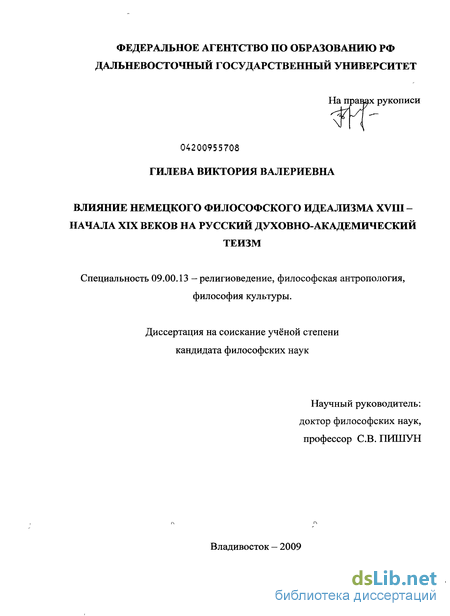 ФЕДЕРАЛЬНОЕ АГЕНТСТВО ПО ОБРАЗОВАНИЮ РФ
ДАЛЬНЕВОСТОЧНЫЙ ГОСУДАРСТВЕННЫЙ УНИВЕРСИТЕТ

На правах рукописи

04200955708

ГИЛЕВА ВИКТОРИЯ ВАЛЕРИЕВНА

ВЛИЯНИЕ НЕМЕЦКОГО ФИЛОСОФСКОГО ИДЕАЛИЗМА XVIII – НАЧАЛА XIX ВЕКОВ НА РУССКИЙ ДУХОВНО-АКАДЕМИЧЕСКИЙ ТЕИЗМ

Специальность 09.00.13 – религиоведение, философская антропология, философия культуры.

Диссертация на соискание учёной степени
кандидата философских наук

Научный руководитель:
доктор философских наук,
профессор С.В. ПИШУН

Владивосток – 2009

dsLib.net
библиотека диссертаций